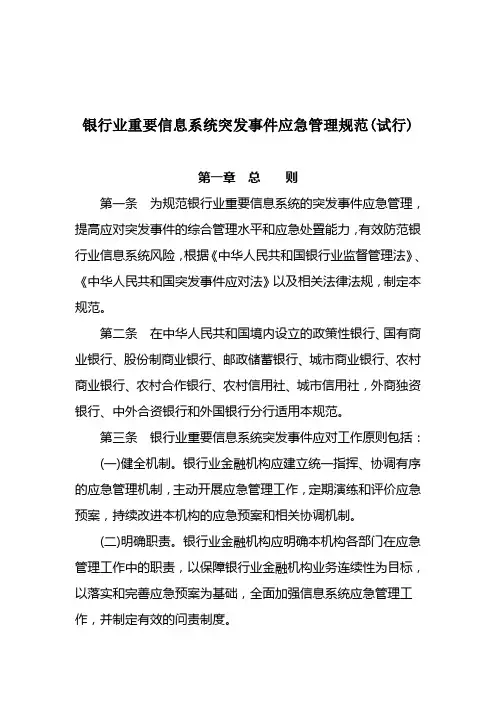 银行业重要信息系统突发事件应急管理规范(试行)

第一章 总 则

第一条 为规范银行业重要信息系统的突发事件应急管理，提高应对突发事件的综合管理水平和应急处置能力，有效防范银行业信息系统风险，根据《中华人民共和国银行业监督管理法》、《中华人民共和国突发事件应对法》以及相关法律法规，制定本规范。

第二条 在中华人民共和国境内设立的政策性银行、国有商业银行、股份制商业银行、邮政储蓄银行、城市商业银行、农村商业银行、农村合作银行、农村信用社、城市信用社，外商独资银行、中外合资银行和外国银行分行适用本规范。

第三条 银行业重要信息系统突发事件应对工作原则包括：

(一)健全机制。银行业金融机构应建立统一指挥、协调有序的应急管理机制，主动开展应急管理工作，定期演练和评价应急预案，持续改进本机构的应急预案和相关协调机制。

(二)明确职责。银行业金融机构应明确本机构各部门在应急管理工作中的职责，以保障银行业金融机构业务连续性为目标，以落实和完善应急预案为基础，全面加强信息系统应急管理工作，并制定有效的问责制度。